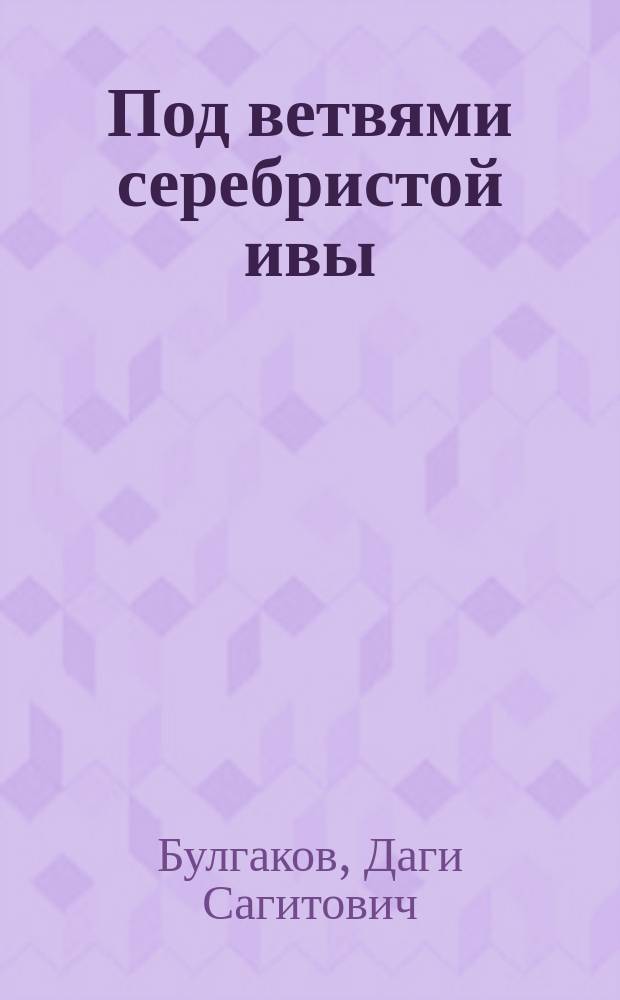 Под ветвями серебристой ивы

Булгаков, Даги Сагитович